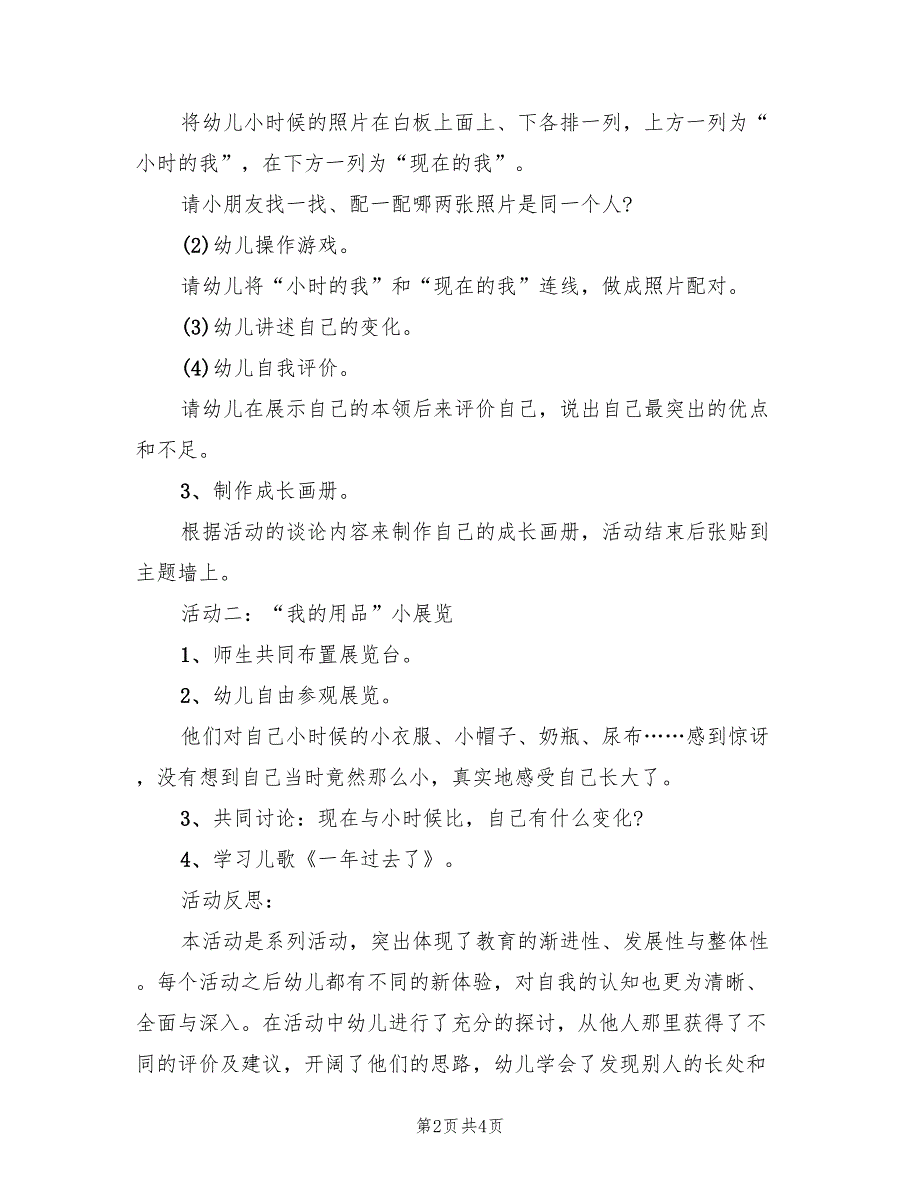 将幼儿小时候的照片在白板上面上、下各排一列，上方一列为“小时的我”，在下方一列为“现在的我”。

请小朋友找一找、配一配哪两张照片是同一个人?

(2)幼儿操作游戏。

请幼儿将“小时的我”和“现在的我”连线，做成照片配对。

(3)幼儿讲述自己的变化。

(4)幼儿自我评价。

请幼儿在展示自己的本领后来评价自己，说出自己最突出的优点和不足。

3、制作成长画册。

根据活动的谈论内容来制作自己的成长画册，活动结束后张贴到主题墙上。

活动二：“我的用品”小展览

1、师生共同布置展览台。

2、幼儿自由参观展览。

他们对自己小时候的小衣服、小帽子、奶瓶、尿布……感到惊讶，没有想到自己当时竟然那么小，真实地感受自己长大了。

3、共同讨论：现在与小时候比，自己有什么变化?

4、学习儿歌《一年过去了》。

活动反思：

本活动是系列活动，突出体现了教育的渐进性、发展性与整体性。每个活动之后幼儿都有不同的新体验，对自我的认知也更为清晰、全面与深入。在活动中幼儿进行了充分的探讨，从他人那里获得了不同的评价及建议，开阔了他们的思路，幼儿学会了发现别人的长处和

第2页 共4页